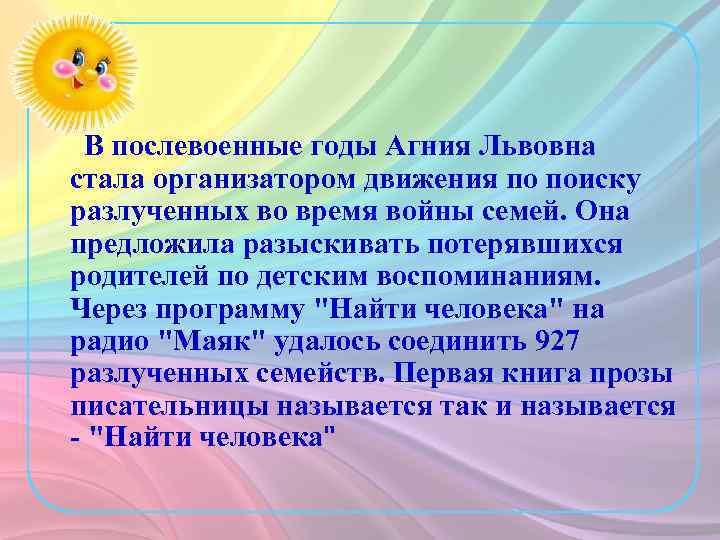 В послевоенные годы Агния Львовна стала организатором движения по поиску разлученных во время войны семей. Она предложила разыскивать потерявшихся родителей по детским воспоминаниям. Через программу "Найти человека" на радио "Маяк" удалось соединить 927 разлученных семейств. Первая книга прозы писательницы называется так и называется - "Найти человека"